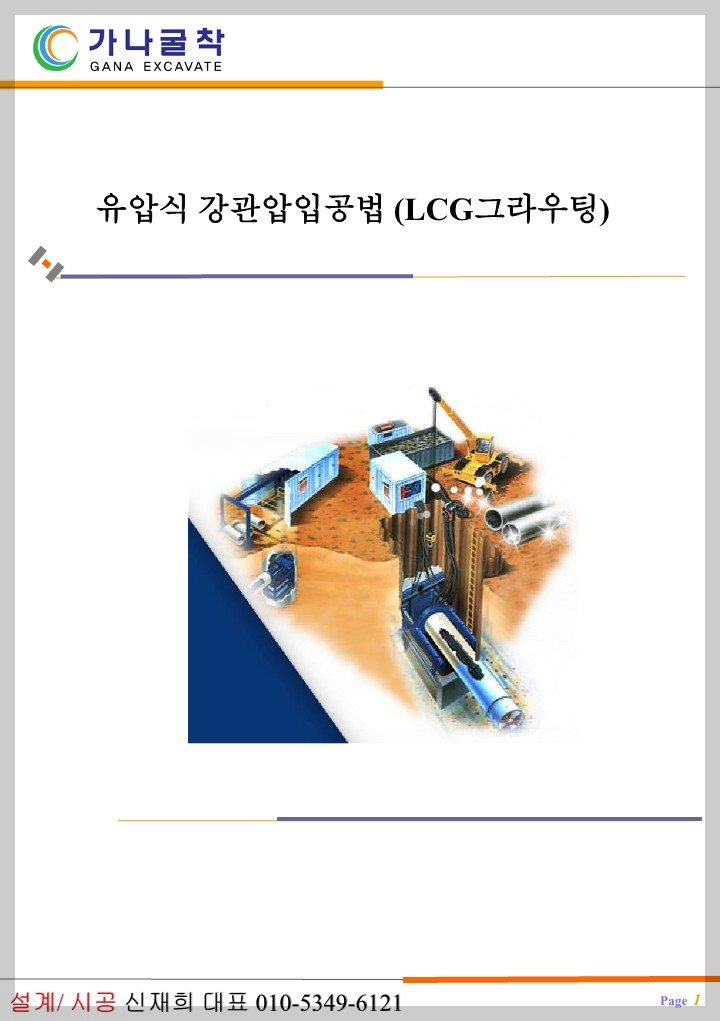 가나굴착
GANA EXCAVATE

유압식 강관압입공법 (LCG그라우팅)

설계/ 시공 신재희 대표 010-5349-6121

Page 1